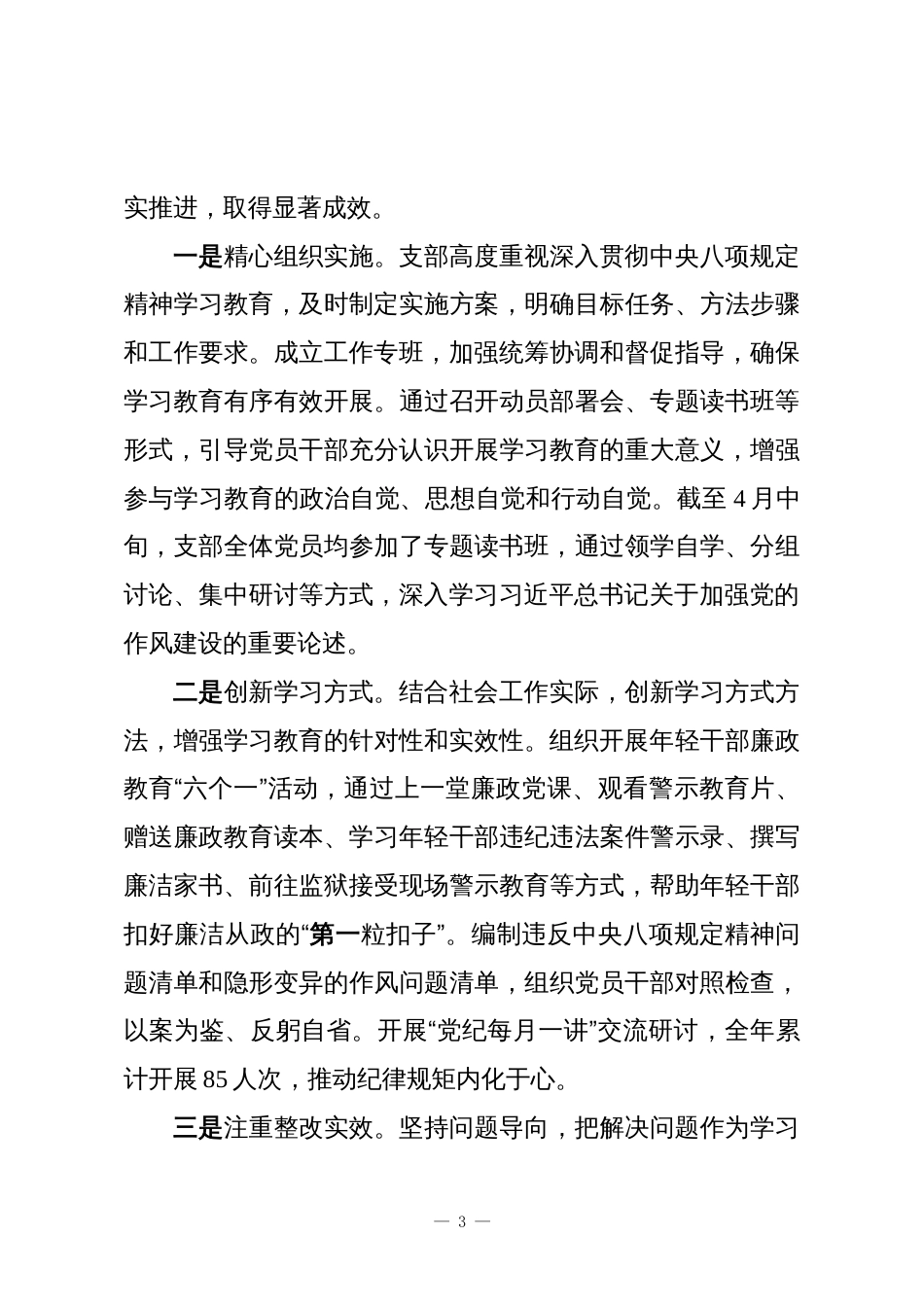 实推进，取得显著成效。

一是精心组织实施。支部高度重视深入贯彻中央八项规定精神学习教育，及时制定实施方案，明确目标任务、方法步骤和工作要求。成立工作专班，加强统筹协调和督促指导，确保学习教育有序有效开展。通过召开动员部署会、专题读书班等形式，引导党员干部充分认识开展学习教育的重大意义，增强参与学习教育的政治自觉、思想自觉和行动自觉。截至4月中旬，支部全体党员均参加了专题读书班，通过领学自学、分组讨论、集中研讨等方式，深入学习习近平总书记关于加强党的作风建设的重要论述。

二是创新学习方式。结合社会工作实际，创新学习方式方法，增强学习教育的针对性和实效性。组织开展年轻干部廉政教育“六个一”活动，通过上一堂廉政党课、观看警示教育片、赠送廉政教育读本、学习年轻干部违纪违法案件警示录、撰写廉洁家书、前往监狱接受现场警示教育等方式，帮助年轻干部扣好廉洁从政的“第一粒扣子”。编制违反中央八项规定精神问题清单和隐形变异的作风问题清单，组织党员干部对照检查，以案为鉴、反躬自省。开展“党纪每月一讲”交流研讨，全年累计开展85人次，推动纪律规矩内化于心。

三是注重整改实效。坚持问题导向，把解决问题作为学习

— 3 —